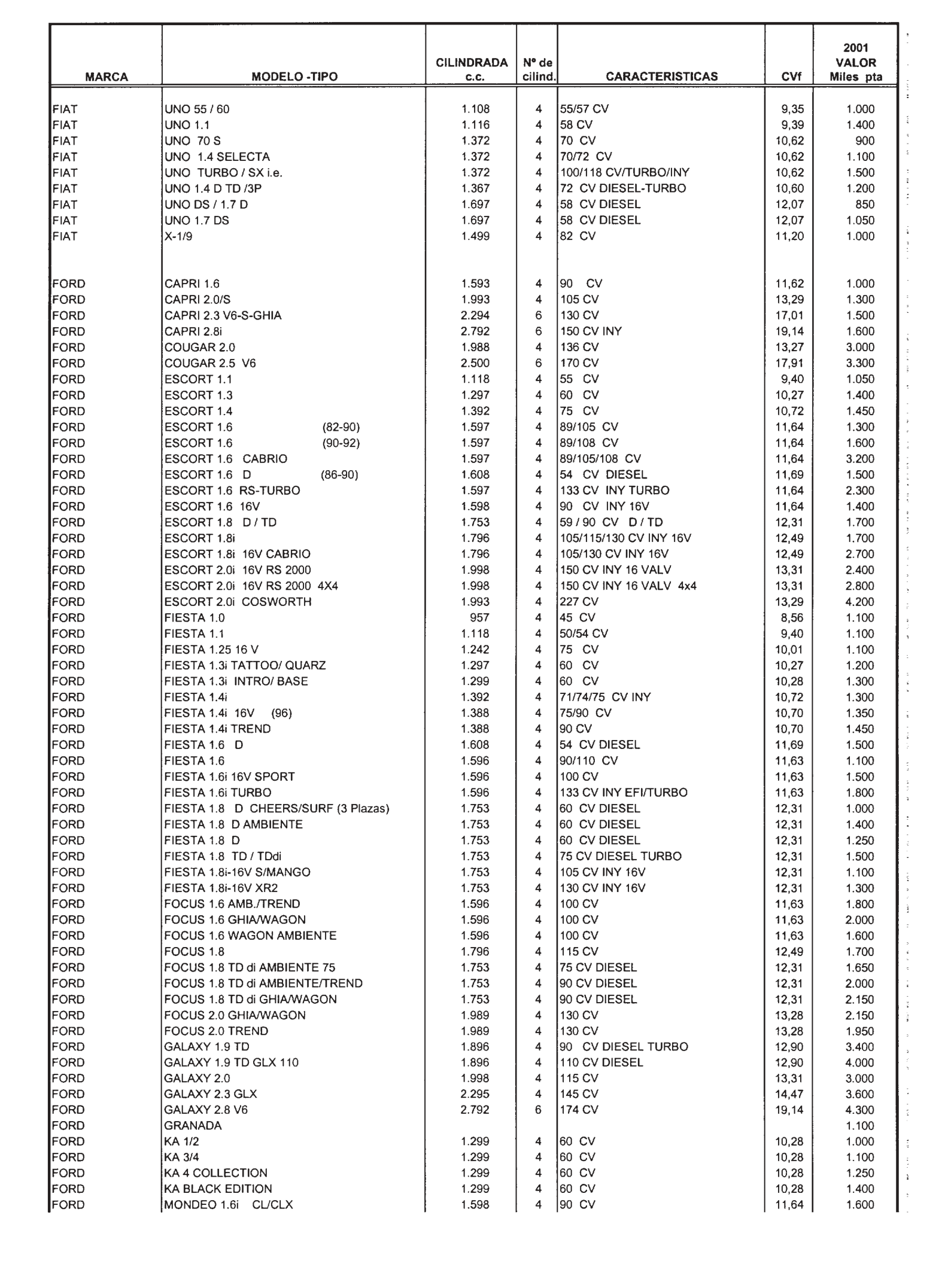 | MARCA | MODELO -TIPO | CILINDRADA c.c. | Nº de cilind. | CARACTERISTICAS | CVf | 2001 VALOR Miles pta |
|---|---|---|---|---|---|---|
| FIAT | UNO 55 / 60 | 1.108 | 4 | 55/57 CV | 9,35 | 1.000 |
| FIAT | UNO 1.1 | 1.116 | 4 | 58 CV | 9,39 | 1.400 |
| FIAT | UNO 70 S | 1.372 | 4 | 70 CV | 10,62 | 900 |
| FIAT | UNO 1.4 SELECTA | 1.372 | 4 | 70/72 CV | 10,62 | 1.100 |
| FIAT | UNO TURBO / SX i.e. | 1.372 | 4 | 100/118 CV/TURBO/INY | 10,62 | 1.500 |
| FIAT | UNO 1.4 D TD /3P | 1.367 | 4 | 72 CV DIESEL-TURBO | 10,60 | 1.200 |
| FIAT | UNO DS / 1.7 D | 1.697 | 4 | 58 CV DIESEL | 12,07 | 850 |
| FIAT | UNO 1.7 DS | 1.697 | 4 | 58 CV DIESEL | 12,07 | 1.050 |
| FIAT | X-1/9 | 1.499 | 4 | 82 CV | 11,20 | 1.000 |
| FORD | CAPRI 1.6 | 1.593 | 4 | 90 CV | 11,62 | 1.000 |
| FORD | CAPRI 2.0/S | 1.993 | 4 | 105 CV | 13,29 | 1.300 |
| FORD | CAPRI 2.3 V6-S-GHIA | 2.294 | 6 | 130 CV | 17,01 | 1.500 |
| FORD | CAPRI 2.8i | 2.792 | 6 | 150 CV INY | 19,14 | 1.600 |
| FORD | COUGAR 2.0 | 1.988 | 4 | 136 CV | 13,27 | 3.000 |
| FORD | COUGAR 2.5 V6 | 2.500 | 6 | 170 CV | 17,91 | 3.300 |
| FORD | ESCORT 1.1 | 1.118 | 4 | 55 CV | 9,40 | 1.050 |
| FORD | ESCORT 1.3 | 1.297 | 4 | 60 CV | 10,27 | 1.400 |
| FORD | ESCORT 1.4 | 1.392 | 4 | 75 CV | 10,72 | 1.450 |
| FORD | ESCORT 1.6 (82-90) | 1.597 | 4 | 89/105 CV | 11,64 | 1.300 |
| FORD | ESCORT 1.6 (90-92) | 1.597 | 4 | 89/108 CV | 11,64 | 1.600 |
| FORD | ESCORT 1.6 CABRIO | 1.597 | 4 | 89/105/108 CV | 11,64 | 3.200 |
| FORD | ESCORT 1.6 D (86-90) | 1.608 | 4 | 54 CV DIESEL | 11,69 | 1.500 |
| FORD | ESCORT 1.6 RS-TURBO | 1.597 | 4 | 133 CV INY TURBO | 11,64 | 2.300 |
| FORD | ESCORT 1.6 16V | 1.598 | 4 | 90 CV INY 16V | 11,64 | 1.400 |
| FORD | ESCORT 1.8 D / TD | 1.753 | 4 | 59 / 90 CV D / TD | 12,31 | 1.700 |
| FORD | ESCORT 1.8i | 1.796 | 4 | 105/115/130 CV INY 16V | 12,49 | 1.700 |
| FORD | ESCORT 1.8i 16V CABRIO | 1.796 | 4 | 105/130 CV INY 16V | 12,49 | 2.700 |
| FORD | ESCORT 2.0i 16V RS 2000 | 1.998 | 4 | 150 CV INY 16 VALV | 13,31 | 2.400 |
| FORD | ESCORT 2.0i 16V RS 2000 4X4 | 1.998 | 4 | 150 CV INY 16 VALV 4x4 | 13,31 | 2.800 |
| FORD | ESCORT 2.0i COSWORTH | 1.993 | 4 | 227 CV | 13,29 | 4.200 |
| FORD | FIESTA 1.0 | 957 | 4 | 45 CV | 8,56 | 1.100 |
| FORD | FIESTA 1.1 | 1.118 | 4 | 50/54 CV | 9,40 | 1.100 |
| FORD | FIESTA 1.25 16 V | 1.242 | 4 | 75 CV | 10,01 | 1.100 |
| FORD | FIESTA 1.3i TATTOO/ QUARZ | 1.297 | 4 | 60 CV | 10,27 | 1.200 |
| FORD | FIESTA 1.3i INTRO/ BASE | 1.299 | 4 | 60 CV | 10,28 | 1.300 |
| FORD | FIESTA 1.4i | 1.392 | 4 | 71/74/75 CV INY | 10,72 | 1.300 |
| FORD | FIESTA 1.4i 16V (96) | 1.388 | 4 | 75/90 CV | 10,70 | 1.350 |
| FORD | FIESTA 1.4i TREND | 1.388 | 4 | 90 CV | 10,70 | 1.450 |
| FORD | FIESTA 1.6 D | 1.608 | 4 | 54 CV DIESEL | 11,69 | 1.500 |
| FORD | FIESTA 1.6 | 1.596 | 4 | 90/110 CV | 11,63 | 1.100 |
| FORD | FIESTA 1.6i 16V SPORT | 1.596 | 4 | 100 CV | 11,63 | 1.500 |
| FORD | FIESTA 1.6i TURBO | 1.596 | 4 | 133 CV INY EFI/TURBO | 11,63 | 1.800 |
| FORD | FIESTA 1.8 D CHEERS/SURF (3 Plazas) | 1.753 | 4 | 60 CV DIESEL | 12,31 | 1.000 |
| FORD | FIESTA 1.8 D AMBIENTE | 1.753 | 4 | 60 CV DIESEL | 12,31 | 1.400 |
| FORD | FIESTA 1.8 D | 1.753 | 4 | 60 CV DIESEL | 12,31 | 1.250 |
| FORD | FIESTA 1.8 TD / TDdi | 1.753 | 4 | 75 CV DIESEL TURBO | 12,31 | 1.500 |
| FORD | FIESTA 1.8i-16V S/MANGO | 1.753 | 4 | 105 CV INY 16V | 12,31 | 1.100 |
| FORD | FIESTA 1.8i-16V XR2 | 1.753 | 4 | 130 CV INY 16V | 12,31 | 1.300 |
| FORD | FOCUS 1.6 AMB./TREND | 1.596 | 4 | 100 CV | 11,63 | 1.800 |
| FORD | FOCUS 1.6 GHIA/WAGON | 1.596 | 4 | 100 CV | 11,63 | 2.000 |
| FORD | FOCUS 1.6 WAGON AMBIENTE | 1.596 | 4 | 100 CV | 11,63 | 1.600 |
| FORD | FOCUS 1.8 | 1.796 | 4 | 115 CV | 12,49 | 1.700 |
| FORD | FOCUS 1.8 TD di AMBIENTE 75 | 1.753 | 4 | 75 CV DIESEL | 12,31 | 1.650 |
| FORD | FOCUS 1.8 TD di AMBIENTE/TREND | 1.753 | 4 | 90 CV DIESEL | 12,31 | 2.000 |
| FORD | FOCUS 1.8 TD di GHIA/WAGON | 1.753 | 4 | 90 CV DIESEL | 12,31 | 2.150 |
| FORD | FOCUS 2.0 GHIA/WAGON | 1.989 | 4 | 130 CV | 13,28 | 2.150 |
| FORD | FOCUS 2.0 TREND | 1.989 | 4 | 130 CV | 13,28 | 1.950 |
| FORD | GALAXY 1.9 TD | 1.896 | 4 | 90 CV DIESEL TURBO | 12,90 | 3.400 |
| FORD | GALAXY 1.9 TD GLX 110 | 1.896 | 4 | 110 CV DIESEL | 12,90 | 4.000 |
| FORD | GALAXY 2.0 | 1.998 | 4 | 115 CV | 13,31 | 3.000 |
| FORD | GALAXY 2.3 GLX | 2.295 | 4 | 145 CV | 14,47 | 3.600 |
| FORD | GALAXY 2.8 V6 | 2.792 | 6 | 174 CV | 19,14 | 4.300 |
| FORD | GRANADA | | | | | 1.100 |
| FORD | KA 1/2 | 1.299 | 4 | 60 CV | 10,28 | 1.000 |
| FORD | KA 3/4 | 1.299 | 4 | 60 CV | 10,28 | 1.100 |
| FORD | KA 4 COLLECTION | 1.299 | 4 | 60 CV | 10,28 | 1.250 |
| FORD | KA BLACK EDITION | 1.299 | 4 | 60 CV | 10,28 | 1.400 |
| FORD | MONDEO 1.6i CL/CLX | 1.598 | 4 | 90 CV | 11,64 | 1.600 |